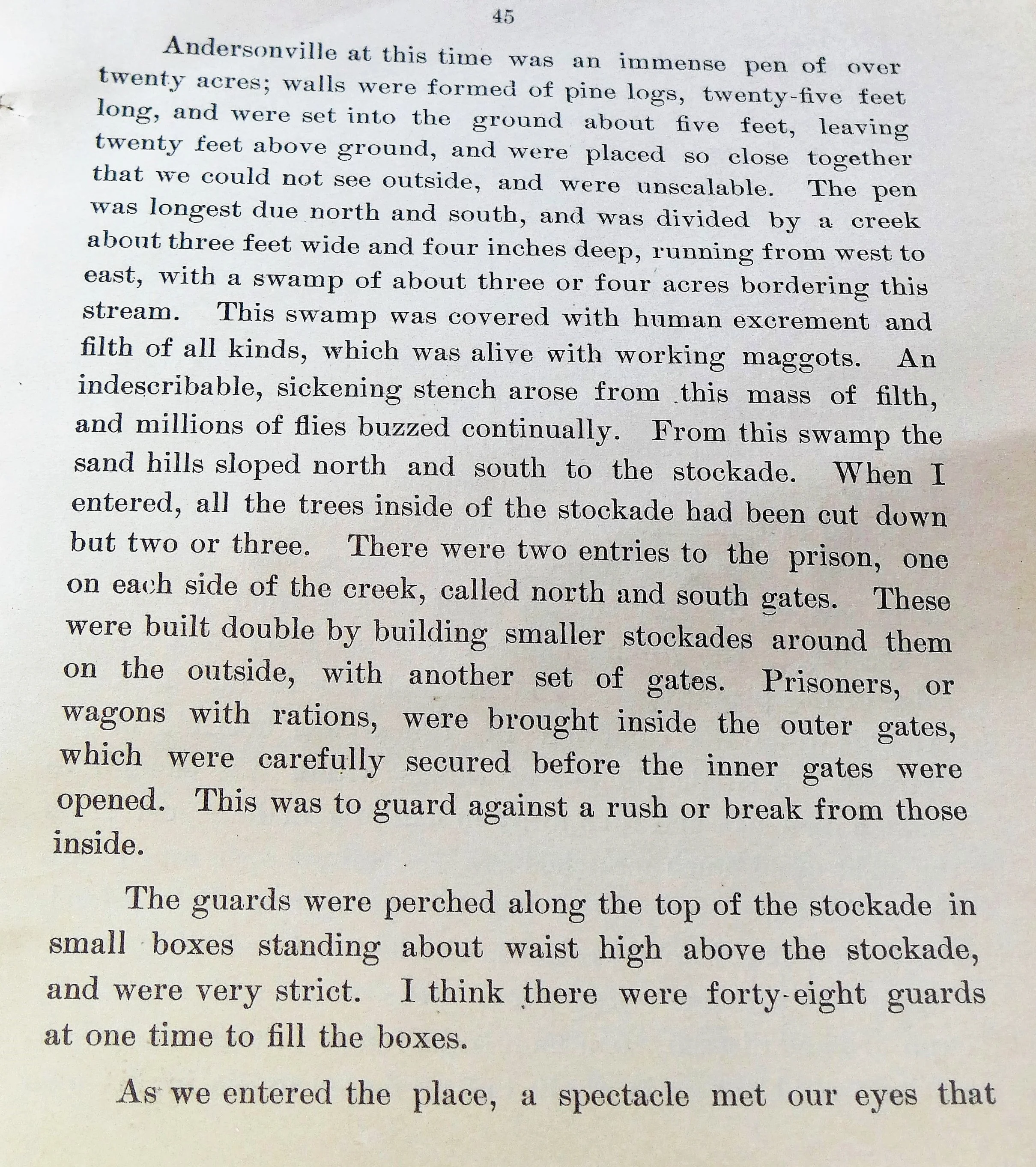 45

Andersonville at this time was an immense pen of over twenty acres; walls were formed of pine logs, twenty-five feet long, and were set into the ground about five feet, leaving twenty feet above ground, and were placed so close together that we could not see outside, and were unscalable. The pen was longest due north and south, and was divided by a creek about three feet wide and four inches deep, running from west to east, with a swamp of about three or four acres bordering this stream. This swamp was covered with human excrement and filth of all kinds, which was alive with working maggots. An indescribable, sickening stench arose from this mass of filth, and millions of flies buzzed continually. From this swamp the sand hills sloped north and south to the stockade. When I entered, all the trees inside of the stockade had been cut down but two or three. There were two entries to the prison, one on each side of the creek, called north and south gates. These were built double by building smaller stockades around them on the outside, with another set of gates. Prisoners, or wagons with rations, were brought inside the outer gates, which were carefully secured before the inner gates were opened. This was to guard against a rush or break from those inside.

The guards were perched along the top of the stockade in small boxes standing about waist high above the stockade, and were very strict. I think there were forty-eight guards at one time to fill the boxes.

As we entered the place, a spectacle met our eyes that